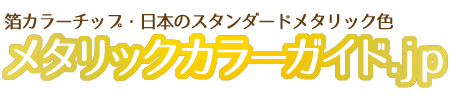 箔カラーチップ・日本のスタンダードメタリック色
メタリックカラーガイド.jp